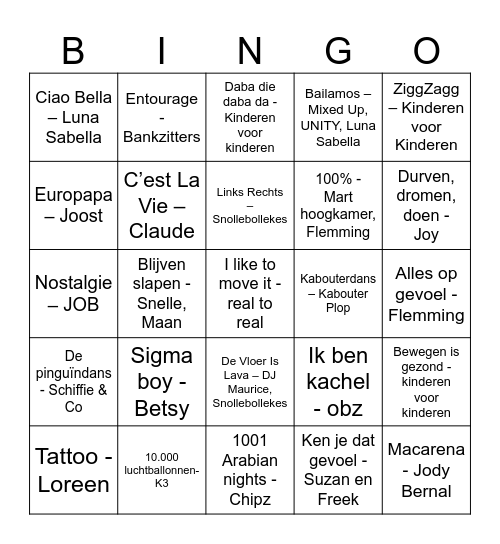 | B | I | N | G | O |
|---|---|---|---|---|
| Ciao Bella – Luna Sabella | Entourage - Bankzitters | Daba die daba da - Kinderen voor kinderen | Bailamos – Mixed Up, UNITY, Luna Sabella | ZiggZagg – Kinderen voor Kinderen |
| Europapa – Joost | C’est La Vie – Claude | Links Rechts – Snollebollekes | 100% - Mart hoogkamer, Flemming | Durven, dromen, doen - Joy |
| Nostalgie – JOB | Blijven slapen - Snelle, Maan | I like to move it - real to real | Kabouterdans – Kabouter Plop | Alles op gevoel - Flemming |
| De pinguïndans - Schiffie & Co | Sigma boy - Betsy | De Vloer Is Lava – DJ Maurice, Snollebollekes | Ik ben kachel - obz | Bewegen is gezond - kinderen voor kinderen |
| Tattoo - Loreen | 10.000 luchtballonnen- K3 | 1001 Arabian nights - Chipz | Ken je dat gevoel - Suzan en Freek | Macarena - Jody Bernal |